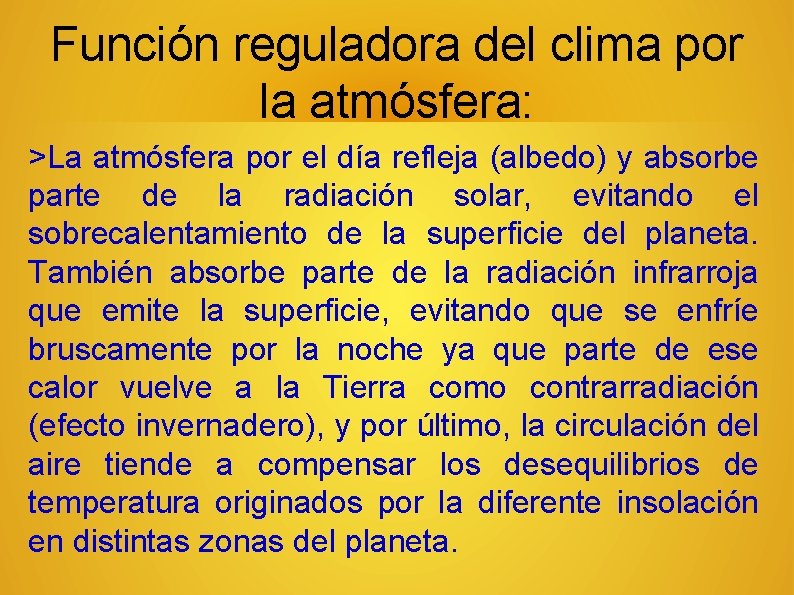 Función reguladora del clima por la atmósfera:

>La atmósfera por el día refleja (albedo) y absorbe parte de la radiación solar, evitando el sobrecalentamiento de la superficie del planeta. También absorbe parte de la radiación infrarroja que emite la superficie, evitando que se enfríe bruscamente por la noche ya que parte de ese calor vuelve a la Tierra como contrarradiación (efecto invernadero), y por último, la circulación del aire tiende a compensar los desequilibrios de temperatura originados por la diferente insolación en distintas zonas del planeta.